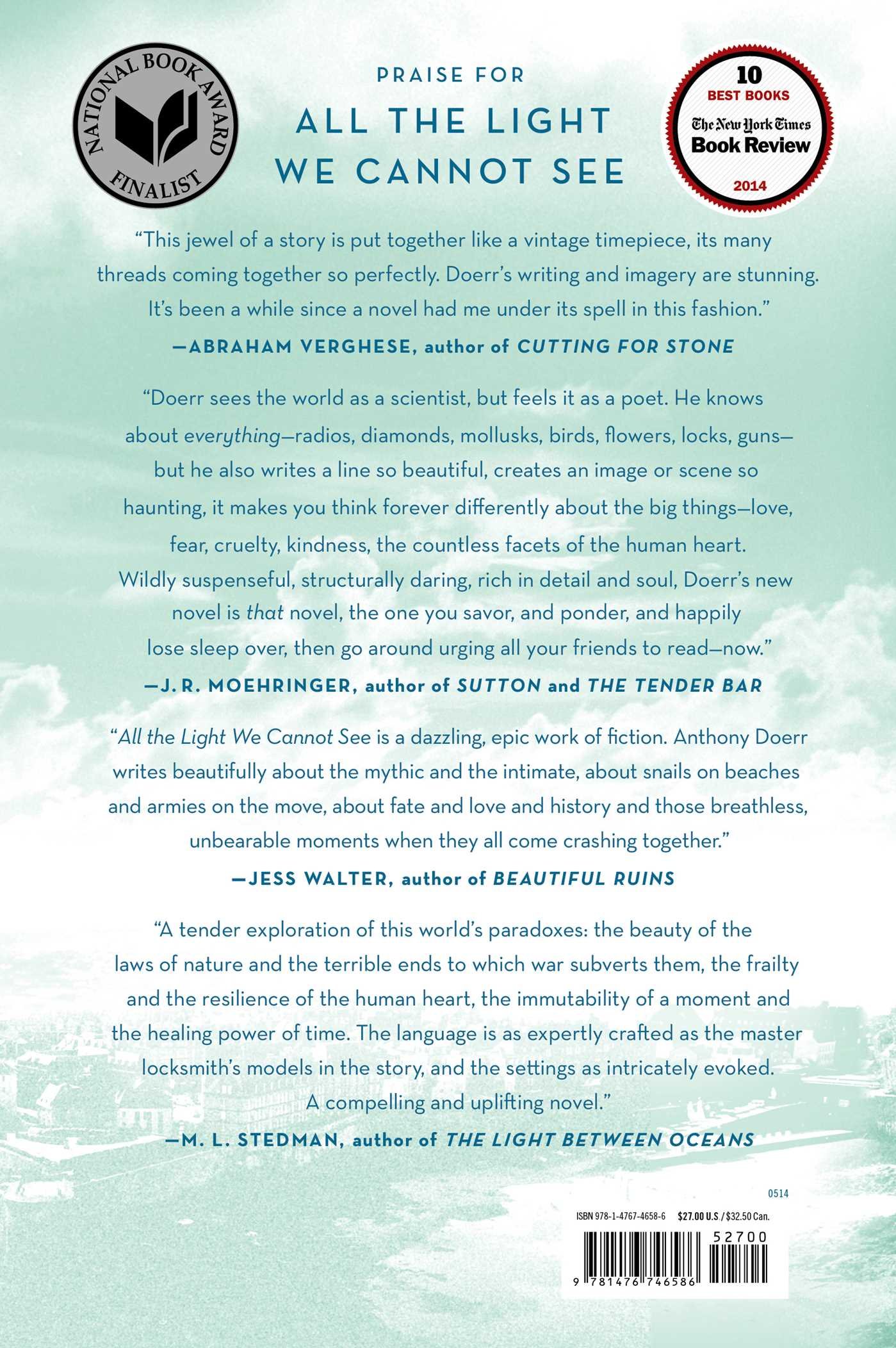 NATIONAL BOOK AWARD
FINALIST

PRAISE FOR
ALL THE LIGHT WE CANNOT SEE

10
BEST BOOKS
The New York Times
Book Review
2014

“This jewel of a story is put together like a vintage timepiece, its many threads coming together so perfectly. Doerr’s writing and imagery are stunning. It’s been a while since a novel had me under its spell in this fashion.”
—ABRAHAM VERGHESE, author of CUTTING FOR STONE

“Doerr sees the world as a scientist, but feels it as a poet. He knows about everything—radios, diamonds, mollusks, birds, flowers, locks, guns—but he also writes a line so beautiful, creates an image or scene so haunting, it makes you think forever differently about the big things—love, fear, cruelty, kindness, the countless facets of the human heart. Wildly suspenseful, structurally daring, rich in detail and soul, Doerr’s new novel is that novel, the one you savor, and ponder, and happily lose sleep over, then go around urging all your friends to read—now.”
—J. R. MOEHRINGER, author of SUTTON and THE TENDER BAR

“All the Light We Cannot See is a dazzling, epic work of fiction. Anthony Doerr writes beautifully about the mythic and the intimate, about snails on beaches and armies on the move, about fate and love and history and those breathless, unbearable moments when they all come crashing together.”
—JESS WALTER, author of BEAUTIFUL RUINS

“A tender exploration of this world’s paradoxes: the beauty of the laws of nature and the terrible ends to which war subverts them, the frailty and the resilience of the human heart, the immutability of a moment and the healing power of time. The language is as expertly crafted as the master locksmith’s models in the story, and the settings as intricately evoked. A compelling and uplifting novel.”
—M. L. STEDMAN, author of THE LIGHT BETWEEN OCEANS

0514
ISBN 978-1-4767-4658-6 $27.00 U.S. / $32.50 Can.
52700
9 781476 746586